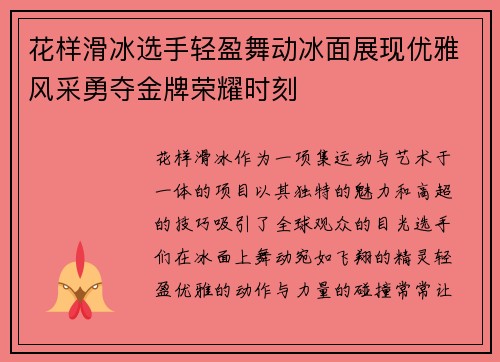 花样滑冰选手轻盈舞动冰面展现优雅风采勇夺金牌荣耀时刻

花样滑冰作为一项集运动与艺术于一体的项目以其独特的魅力和高超的技巧吸引了全球观众的目光选手们在冰面上舞动宛如飞翔的精灵轻盈优雅的动作与力量的碰撞常常让